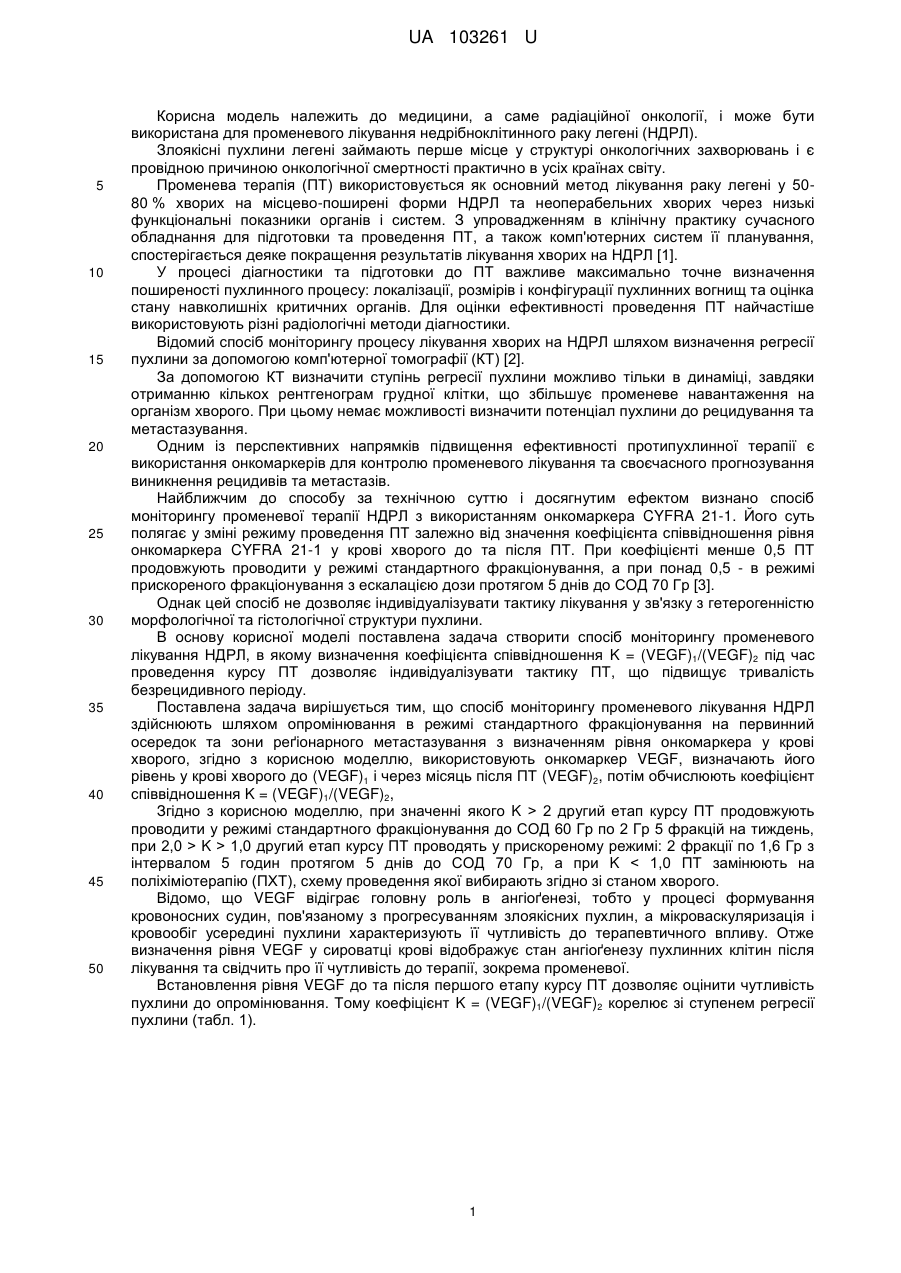 UA 103261 U

Корисна модель належить до медицини, а саме радіаційної онкології, і може бути використана для променевого лікування недрібноклітинного раку легені (НДРЛ).

Злоякісні пухлини легені займають перше місце у структурі онкологічних захворювань і є провідною причиною онкологічної смертності практично в усіх країнах світу.

5 Променева терапія (ПТ) використовується як основний метод лікування раку легені у 50-80 % хворих на місцево-поширені форми НДРЛ та неоперабельних хворих через низькі функціональні показники органів і систем. З упровадженням в клінічну практику сучасного обладнання для підготовки та проведення ПТ, а також комп'ютерних систем її планування, спостерігається деяке покращення результатів лікування хворих на НДРЛ [1].

10 У процесі діагностики та підготовки до ПТ важливе максимально точне визначення поширеності пухлинного процесу: локалізації, розмірів і конфігурації пухлинних вогнищ та оцінка стану навколишніх критичних органів. Для оцінки ефективності проведення ПТ найчастіше використовують різні радіологічні методи діагностики.

Відомий спосіб моніторингу процесу лікування хворих на НДРЛ шляхом визначення регресії 15 пухлини за допомогою комп'ютерної томографії (КТ) [2].

За допомогою КТ визначити ступінь регресії пухлини можливо тільки в динаміці, завдяки отриманню кількох рентгенограм грудної клітки, що збільшує променеве навантаження на організм хворого. При цьому немає можливості визначити потенціал пухлини до рецидування та метастазування.

20 Одним із перспективних напрямків підвищення ефективності протипухлинної терапії є використання онкомаркерів для контролю променевого лікування та своєчасного прогнозування виникнення рецидивів та метастазів.

Найближчим до способу за технічною суттю і досягнутим ефектом визнано спосіб моніторингу променевої терапії НДРЛ з використанням онкомаркера CYFRA 21-1. Його суть 25 полягає у зміні режиму проведення ПТ залежно від значення коефіцієнта співвідношення рівня онкомаркера CYFRA 21-1 у крові хворого до та після ПТ. При коефіцієнті менше 0,5 ПТ продовжують проводити у режимі стандартного фракціонування, а при понад 0,5 - в режимі прискореного фракціонування з ескалацією дози протягом 5 днів до СОД 70 Гр [3].

Однак цей спосіб не дозволяє індивідуалізувати тактику лікування у зв'язку з гетерогенністю 30 морфологічної та гістологічної структури пухлини.

В основу корисної моделі поставлена задача створити спосіб моніторингу променевого лікування НДРЛ, в якому визначення коефіцієнта співвідношення $K = (VEGF)_1/(VEGF)_2$ під час проведення курсу ПТ дозволяє індивідуалізувати тактику ПТ, що підвищує тривалість безрецидивного періоду.

35 Поставлена задача вирішується тим, що спосіб моніторингу променевого лікування НДРЛ здійснюють шляхом опромінювання в режимі стандартного фракціонування на первинний осередок та зони реґіонарного метастазування з визначенням рівня онкомаркера у крові хворого, згідно з корисною моделлю, використовують онкомаркер VEGF, визначають його рівень у крові хворого до $(VEGF)_1$ і через місяць після ПТ $(VEGF)_2$, потім обчислюють коефіцієнт 40 співвідношення $K = (VEGF)_1/(VEGF)_2$,

Згідно з корисною моделлю, при значенні якого K > 2 другий етап курсу ПТ продовжують проводити у режимі стандартного фракціонування до СОД 60 Гр по 2 Гр 5 фракцій на тиждень, при 2,0 > K > 1,0 другий етап курсу ПТ проводять у прискореному режимі: 2 фракції по 1,6 Гр з інтервалом 5 годин протягом 5 днів до СОД 70 Гр, а при K < 1,0 ПТ замінюють на 45 поліхіміотерапію (ПХТ), схему проведення якої вибирають згідно зі станом хворого.

Відомо, що VEGF відіграє головну роль в ангіоґенезі, тобто у процесі формування кровоносних судин, пов'язаному з прогресуванням злоякісних пухлин, а мікроваскуляризація і кровообіг усередині пухлини характеризують її чутливість до терапевтичного впливу. Отже визначення рівня VEGF у сироватці крові відображує стан ангіоґенезу пухлинних клітин після 50 лікування та свідчить про її чутливість до терапії, зокрема променевої.

Встановлення рівня VEGF до та після першого етапу курсу ПТ дозволяє оцінити чутливість пухлини до опромінювання. Тому коефіцієнт $K = (VEGF)_1/(VEGF)_2$ корелює зі ступенем регресії пухлини (табл. 1).

1